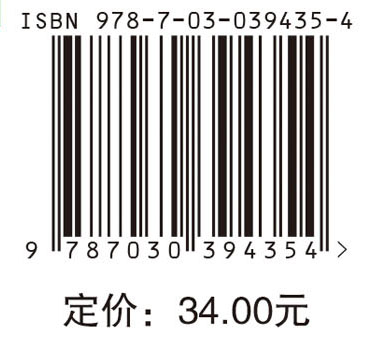 ISBN 978-7-03-039435-4

9 787030 394354 >

定价：34.00元